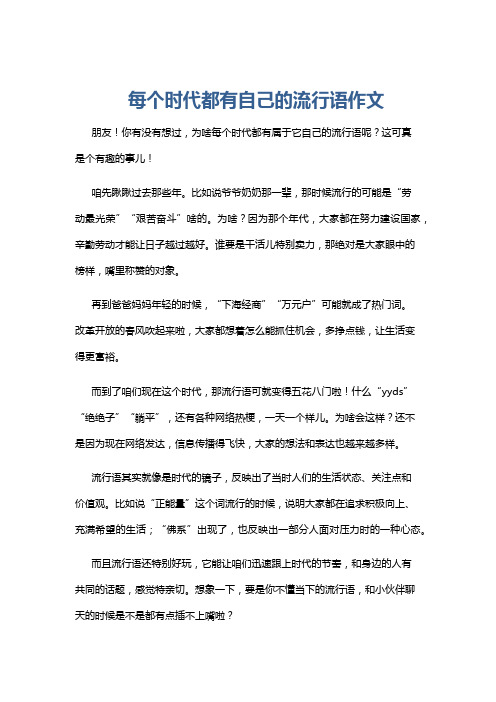 每个时代都有自己的流行语作文

朋友！你有没有想过，为啥每个时代都有属于它自己的流行语呢？这可真是个有趣的事儿！

咱先瞅瞅过去那些年。比如说爷爷奶奶那一辈，那时候流行的可能是“劳动最光荣”“艰苦奋斗”啥的。为啥？因为那个年代，大家都在努力建设国家，辛勤劳动才能让日子越过越好。谁要是干活儿特别卖力，那绝对是大家眼中的榜样，嘴里称赞的对象。

再到爸爸妈妈年轻的时候，“下海经商”“万元户”可能就成了热门词。改革开放的春风吹起来啦，大家都想着怎么能抓住机会，多挣点钱，让生活变得更富裕。

而到了咱们现在这个时代，那流行语可就变得五花八门啦！什么“yyds”“绝绝子”“躺平”，还有各种网络热梗，一天一个样儿。为啥会这样？还不是因为现在网络发达，信息传播得飞快，大家的想法和表达也越来越多样。

流行语其实就像是时代的镜子，反映出了当时人们的生活状态、关注点和价值观。比如说“正能量”这个词流行的时候，说明大家都在追求积极向上、充满希望的生活；“佛系”出现了，也反映出一部分人面对压力时的一种心态。

而且流行语还特别好玩，它能让咱们迅速跟上时代的节奏，和身边的人有共同的话题，感觉特亲切。想象一下，要是你不懂当下的流行语，和小伙伴聊天的时候是不是都有点插不上嘴啦？